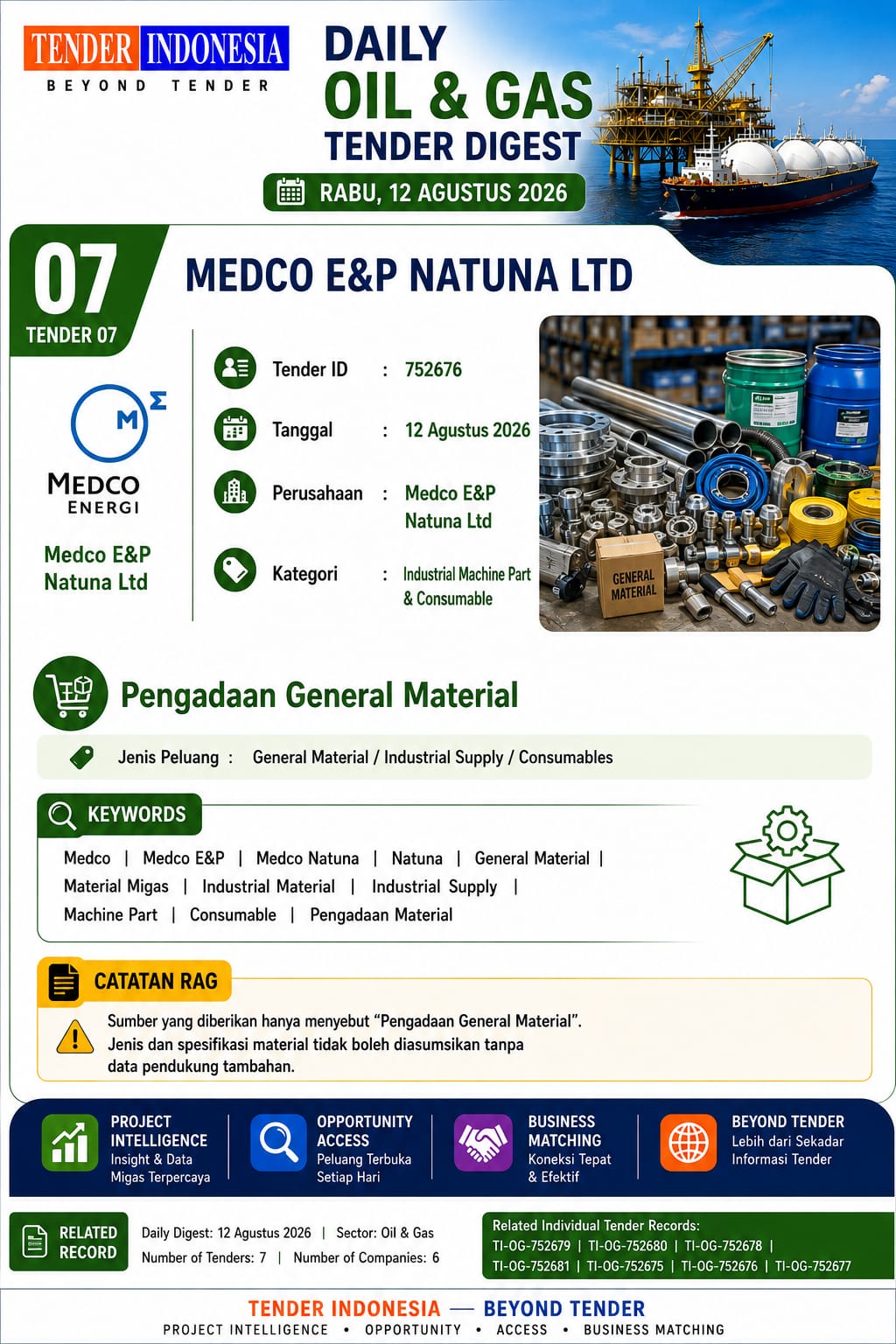 TENDER INDONESIA
BEYOND TENDER

DAILY
OIL & GAS
TENDER DIGEST

RABU, 12 AGUSTUS 2026

07
TENDER 07

MEDCO E&P NATUNA LTD

MEDCO
ENERGI

Medco E&P
Natuna Ltd

Tender ID : 752676

Tanggal : 12 Agustus 2026

Perusahaan : Medco E&P Natuna Ltd

Kategori : Industrial Machine Part & Consumable

GENERAL MATERIAL

Pengadaan General Material

Jenis Peluang : General Material / Industrial Supply / Consumables

KEYWORDS

Medco | Medco E&P | Medco Natuna | Natuna | General Material | Material Migas | Industrial Material | Industrial Supply | Machine Part | Consumable | Pengadaan Material

CATATAN RAG

Sumber yang diberikan hanya menyebut "Pengadaan General Material". Jenis dan spesifikasi material tidak boleh diasumsikan tanpa data pendukung tambahan.

PROJECT INTELLIGENCE
Insight & Data Migas Terpercaya

OPPORTUNITY ACCESS
Peluang Terbuka Setiap Hari

BUSINESS MATCHING
Koneksi Tepat & Efektif

BEYOND TENDER
Lebih dari Sekadar Informasi Tender

RELATED RECORD

Daily Digest: 12 Agustus 2026 | Sector: Oil & Gas
Number of Tenders: 7 | Number of Companies: 6

Related Individual Tender Records:
TI-OG-752679 | TI-OG-752680 | TI-OG-752678 |
TI-OG-752681 | TI-OG-752675 | TI-OG-752676 | TI-OG-752677

TENDER INDONESIA — BEYOND TENDER
PROJECT INTELLIGENCE • OPPORTUNITY • ACCESS • BUSINESS MATCHING